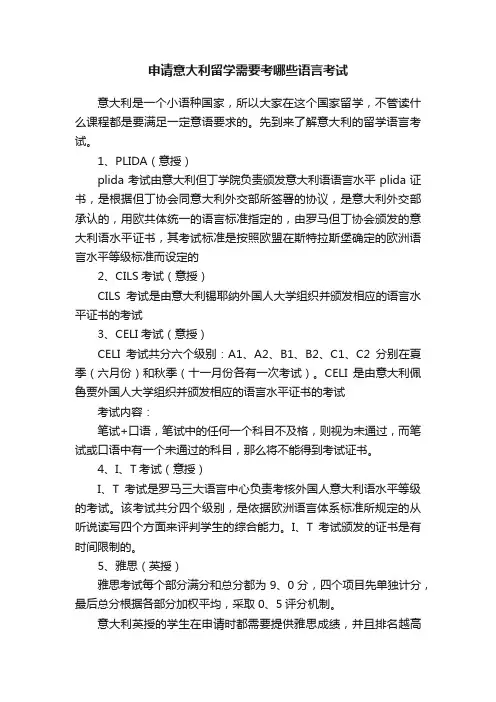 申请意大利留学需要考哪些语言考试

意大利是一个小语种国家，所以大家在这个国家留学，不管读什么课程都是要满足一定意语要求的。先到来了解意大利的留学语言考试。

1、PLIDA（意授）

plida 考试由意大利但丁学院负责颁发意大利语语言水平 plida 证书，是根据但丁协会同意大利外交部所签署的协议，是意大利外交部承认的，用欧共体统一的语言标准指定的，由罗马但丁协会颁发的意大利语水平证书，其考试标准是按照欧盟在斯特拉斯堡确定的欧洲语言水平等级标准而设定的

2、CILS 考试（意授）

CILS 考试是由意大利锡耶纳外国人大学组织并颁发相应的语言水平证书的考试

3、CELI 考试（意授）

CELI 考试共分六个级别：A1、A2、B1、B2、C1、C2 分别在夏季（六月份）和秋季（十一月份各有一次考试）。CELI 是由意大利佩鲁贾外国人大学组织并颁发相应的语言水平证书的考试

考试内容：

笔试+口语，笔试中的任何一个科目不及格，则视为未通过，而笔试或口语中有一个未通过的科目，那么将不能得到考试证书。

4、I、T 考试（意授）

I、T 考试是罗马三大语言中心负责考核外国人意大利语水平等级的考试。该考试共分四个级别，是依据欧洲语言体系标准所规定的从听说读写四个方面来评判学生的综合能力。I、T 考试颁发的证书是有时间限制的。

5、雅思（英授）

雅思考试每个部分满分和总分都为 9、0 分，四个项目先单独计分，最后总分根据各部分加权平均，采取 0、5 评分机制。

意大利英授的学生在申请时都需要提供雅思成绩，并且排名越高